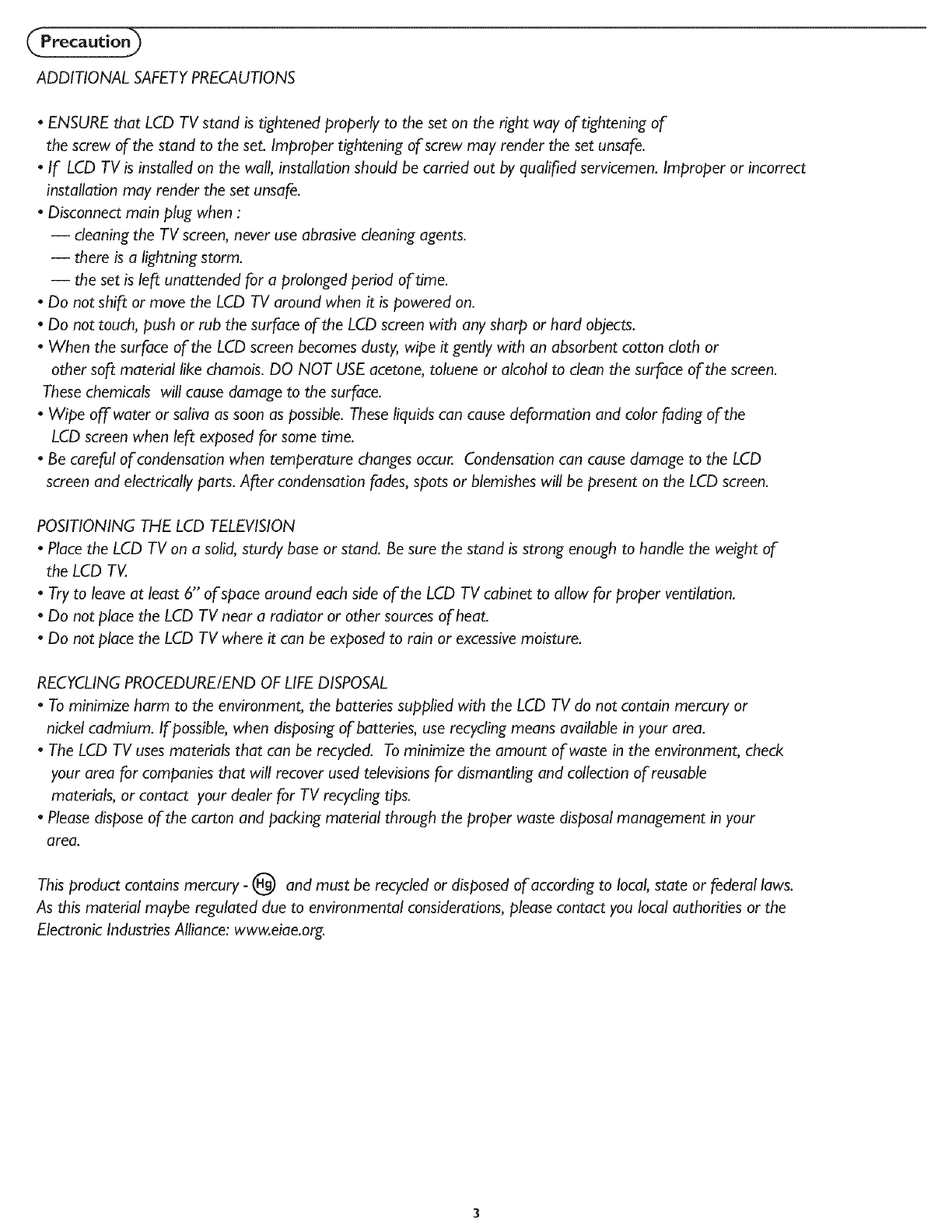 Precaution

ADDITIONAL SAFETY PRECAUTIONS

• ENSURE that LCD TV stand is tightened properly to the set on the right way of tightening of the screw of the stand to the set. Improper tightening of screw may render the set unsafe.
• If LCD TV is installed on the wall, installation should be carried out by qualified servicemen. Improper or incorrect installation may render the set unsafe.
• Disconnect main plug when :
— cleaning the TV screen, never use abrasive cleaning agents.
— there is a lightning storm.
— the set is left unattended for a prolonged period of time.
• Do not shift or move the LCD TV around when it is powered on.
• Do not touch, push or rub the surface of the LCD screen with any sharp or hard objects.
• When the surface of the LCD screen becomes dusty, wipe it gently with an absorbent cotton cloth or other soft material like chamois. DO NOT USE acetone, toluene or alcohol to clean the surface of the screen. These chemicals will cause damage to the surface.
• Wipe off water or saliva as soon as possible. These liquids can cause deformation and color fading of the LCD screen when left exposed for some time.
• Be careful of condensation when temperature changes occur. Condensation can cause damage to the LCD screen and electrically parts. After condensation fades, spots or blemishes will be present on the LCD screen.

POSITIONING THE LCD TELEVISION
• Place the LCD TV on a solid, sturdy base or stand. Be sure the stand is strong enough to handle the weight of the LCD TV.
• Try to leave at least 6" of space around each side of the LCD TV cabinet to allow for proper ventilation.
• Do not place the LCD TV near a radiator or other sources of heat.
• Do not place the LCD TV where it can be exposed to rain or excessive moisture.

RECYCLING PROCEDURE/END OF LIFE DISPOSAL
• To minimize harm to the environment, the batteries supplied with the LCD TV do not contain mercury or nickel cadmium. If possible, when disposing of batteries, use recycling means available in your area.
• The LCD TV uses materials that can be recycled. To minimize the amount of waste in the environment, check your area for companies that will recover used televisions for dismantling and collection of reusable materials, or contact your dealer for TV recycling tips.
• Please dispose of the carton and packing material through the proper waste disposal management in your area.

This product contains mercury - Hg and must be recycled or disposed of according to local, state or federal laws. As this material maybe regulated due to environmental considerations, please contact you local authorities or the Electronic Industries Alliance: www.eiae.org.

3